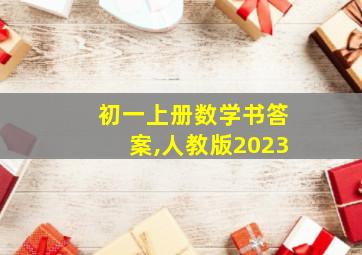 初一上册数学书答案,人教版2023